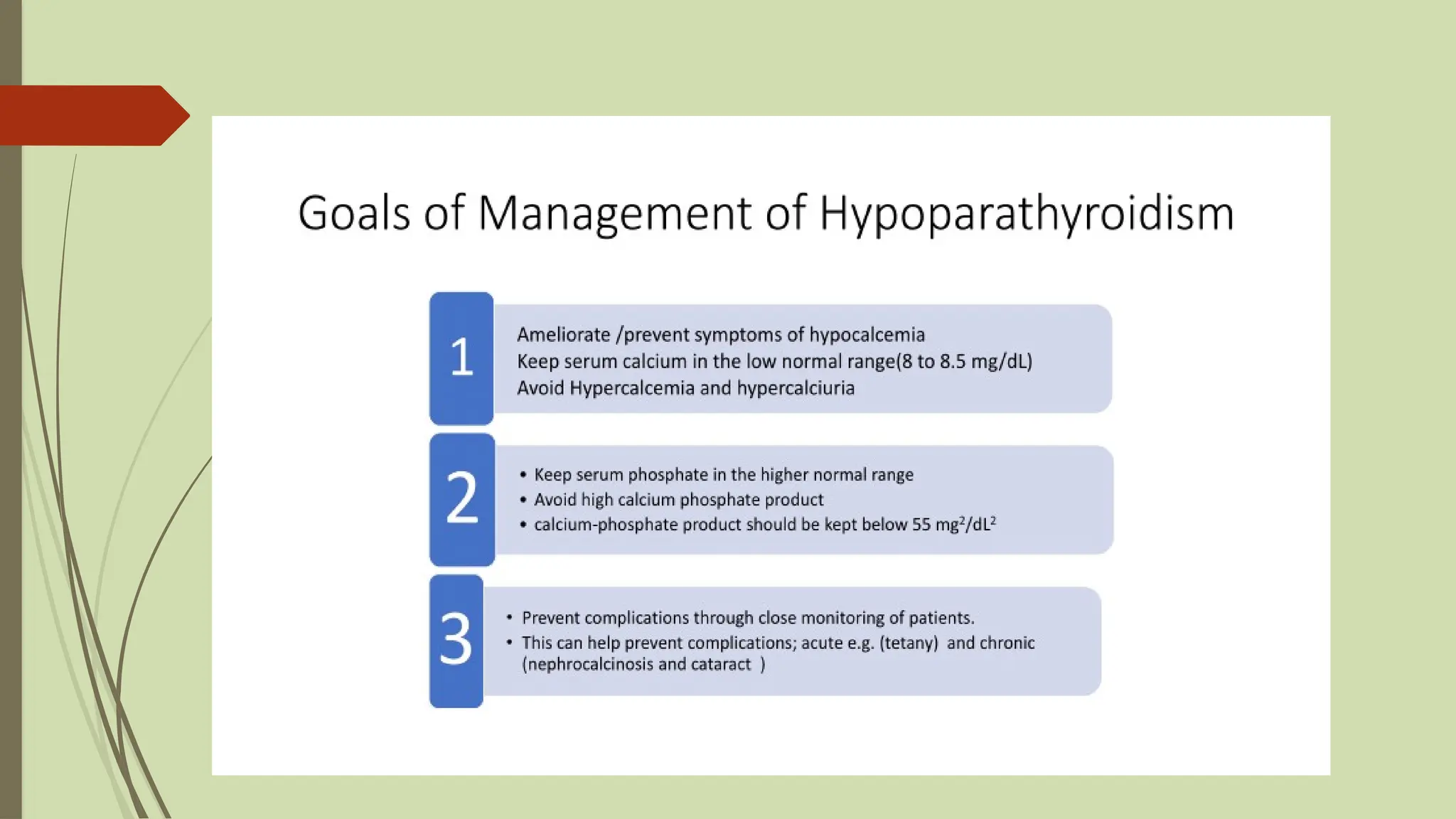 Goals of Management of Hypoparathyroidism

1

Ameliorate /prevent symptoms of hypocalcemia
Keep serum calcium in the low normal range(8 to 8.5 mg/dL)
Avoid Hypercalcemia and hypercalciuria

2

• Keep serum phosphate in the higher normal range
• Avoid high calcium phosphate product
• calcium-phosphate product should be kept below 55 $mg^2/dL^2$

3

• Prevent complications through close monitoring of patients.
• This can help prevent complications; acute e.g. (tetany) and chronic (nephrocalcinosis and cataract )